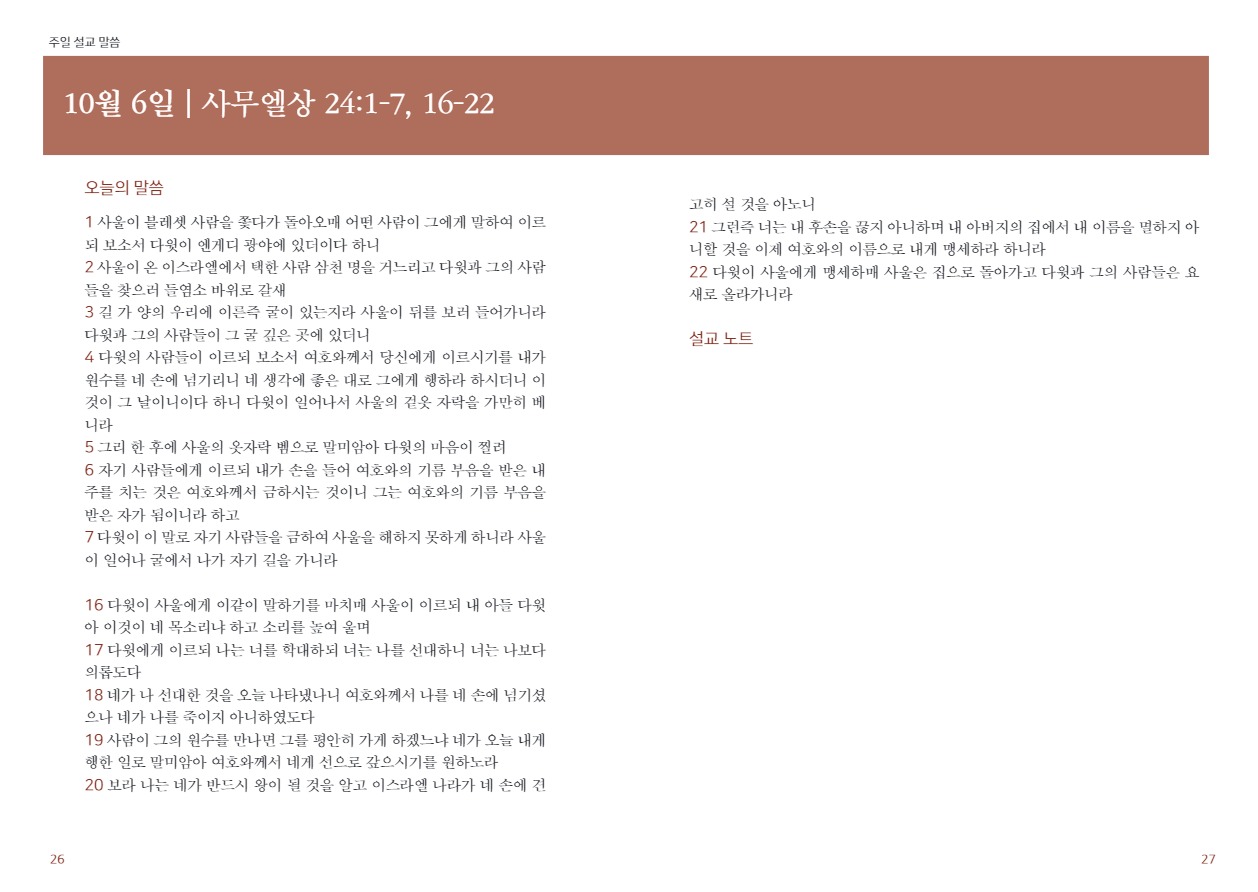 주일 설교 말씀

10월 6일 | 사무엘상 24:1-7, 16-22

오늘의 말씀

1 사울이 블레셋 사람을 쫓다가 돌아오매 어떤 사람이 그에게 말하여 이르되 보소서 다윗이 엔게디 광야에 있더이다 하니
2 사울이 온 이스라엘에서 택한 사람 삼천 명을 거느리고 다윗과 그의 사람들을 찾으러 들염소 바위로 갈새
3 길 가 양의 우리에 이른즉 굴이 있는지라 사울이 뒤를 보러 들어가니라 다윗과 그의 사람들이 그 굴 깊은 곳에 있더니
4 다윗의 사람들이 이르되 보소서 여호와께서 당신에게 이르시기를 내가 원수를 네 손에 넘기리니 네 생각에 좋은 대로 그에게 행하라 하시더니 이것이 그 날이니이다 하니 다윗이 일어나서 사울의 겉옷 자락을 가만히 베니라
5 그리 한 후에 사울의 옷자락 벰으로 말미암아 다윗의 마음이 찔려
6 자기 사람들에게 이르되 내가 손을 들어 여호와의 기름 부음을 받은 내 주를 치는 것은 여호와께서 금하시는 것이니 그는 여호와의 기름 부음을 받은 자가 됨이니라 하고
7 다윗이 이 말로 자기 사람들을 금하여 사울을 해하지 못하게 하니라 사울이 일어나 굴에서 나가 자기 길을 가니라

16 다윗이 사울에게 이같이 말하기를 마치매 사울이 이르되 내 아들 다윗아 이것이 네 목소리냐 하고 소리를 높여 울며
17 다윗에게 이르되 나는 너를 학대하되 너는 나를 선대하니 너는 나보다 의롭도다
18 네가 나 선대한 것을 오늘 나타냈나니 여호와께서 나를 네 손에 넘기셨으나 네가 나를 죽이지 아니하였도다
19 사람이 그의 원수를 만나면 그를 평안히 가게 하겠느냐 네가 오늘 내게 행한 일로 말미암아 여호와께서 네게 선으로 갚으시기를 원하노라
20 보라 나는 네가 반드시 왕이 될 것을 알고 이스라엘 나라가 네 손에 견고히 설 것을 아노니
21 그런즉 너는 내 후손을 끊지 아니하며 내 아버지의 집에서 내 이름을 멸하지 아니할 것을 이제 여호와의 이름으로 내게 맹세하라 하니라
22 다윗이 사울에게 맹세하매 사울은 집으로 돌아가고 다윗과 그의 사람들은 요새로 올라가니라

설교 노트

26

27